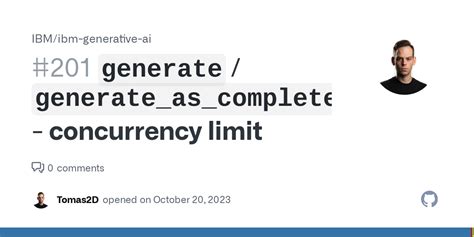 IBM/ibm-generative-ai

#201 generate / generate_as_complete - concurrency limit

0 comments

Tomas2D opened on October 20, 2023